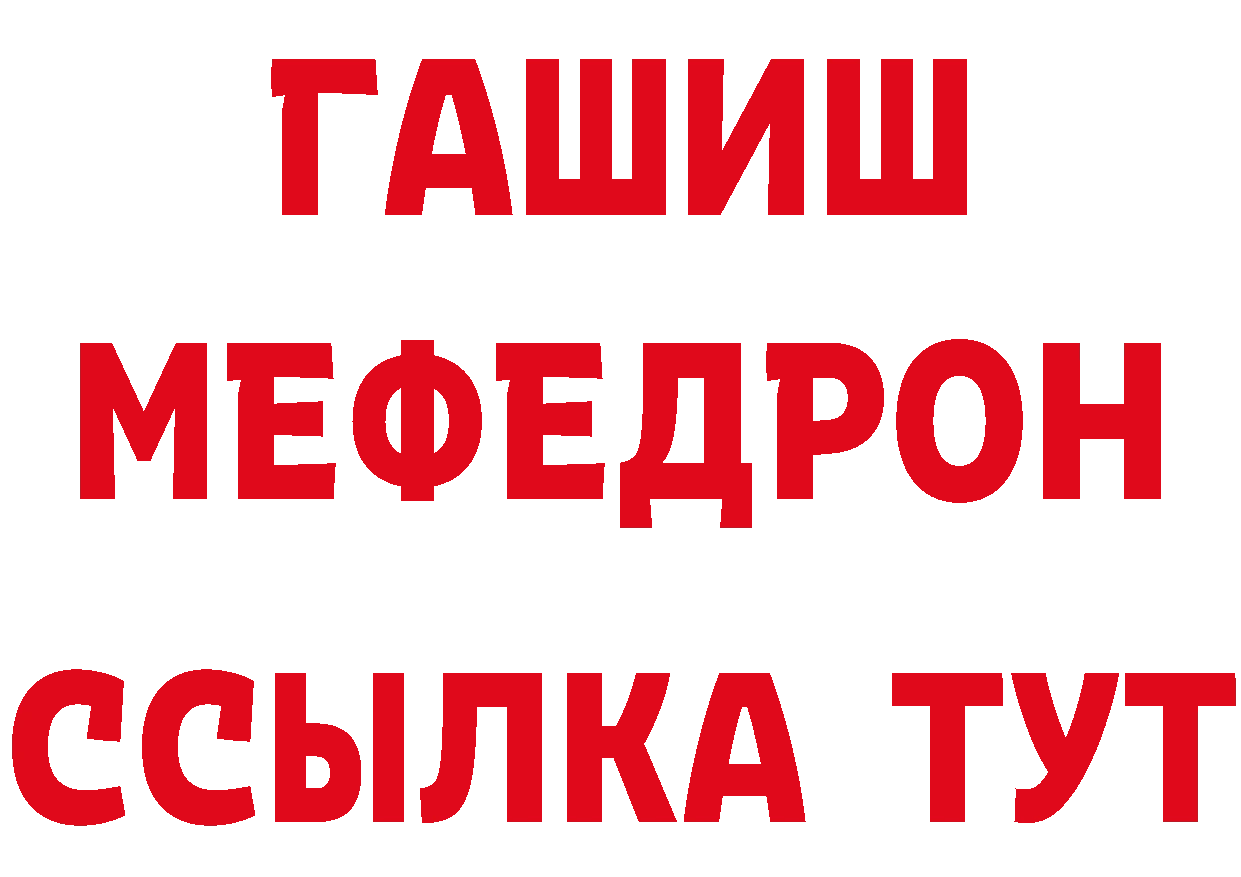 ГАШИШ
МЕФЕДРОН
ССЫЛКА ТУТ